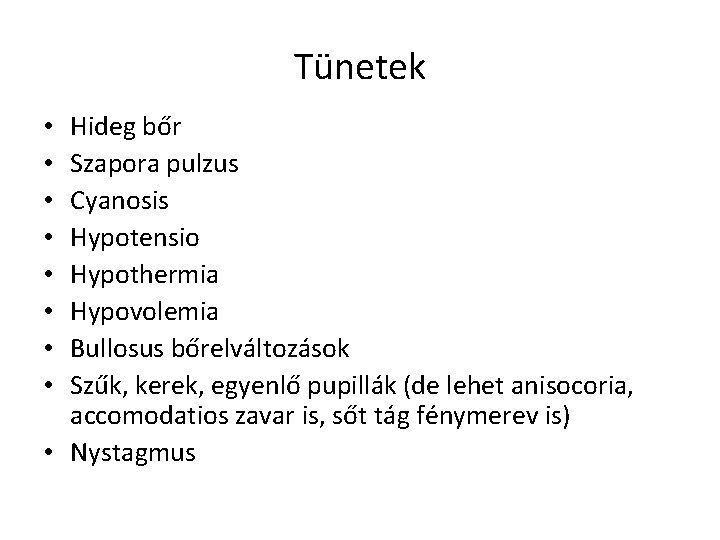 Tünetek

• Hideg bőr
• Szapora pulzus
• Cyanosis
• Hypotensio
• Hypothermia
• Hypovolemia
• Bullosus bőrelváltozások
• Szűk, kerek, egyenlő pupillák (de lehet anisocoria, accomodatios zavar is, sőt tág fénymerev is)
• Nystagmus